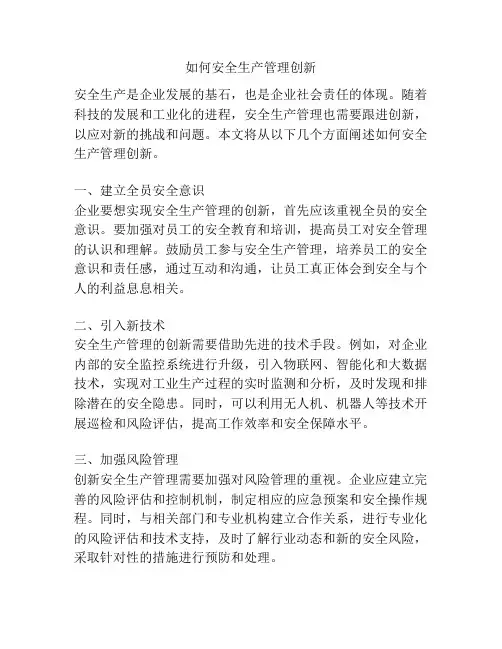 如何安全生产管理创新

安全生产是企业发展的基石，也是企业社会责任的体现。随着科技的发展和工业化的进程，安全生产管理也需要跟进创新，以应对新的挑战和问题。本文将从以下几个方面阐述如何安全生产管理创新。

一、建立全员安全意识
企业要想实现安全生产管理的创新，首先应该重视全员的安全意识。要加强对员工的安全教育和培训，提高员工对安全管理的认识和理解。鼓励员工参与安全生产管理，培养员工的安全意识和责任感，通过互动和沟通，让员工真正体会到安全与个人的利益息息相关。

二、引入新技术
安全生产管理的创新需要借助先进的技术手段。例如，对企业内部的安全监控系统进行升级，引入物联网、智能化和大数据技术，实现对工业生产过程的实时监测和分析，及时发现和排除潜在的安全隐患。同时，可以利用无人机、机器人等技术开展巡检和风险评估，提高工作效率和安全保障水平。

三、加强风险管理
创新安全生产管理需要加强对风险管理的重视。企业应建立完善的风险评估和控制机制，制定相应的应急预案和安全操作规程。同时，与相关部门和专业机构建立合作关系，进行专业化的风险评估和技术支持，及时了解行业动态和新的安全风险，采取针对性的措施进行预防和处理。